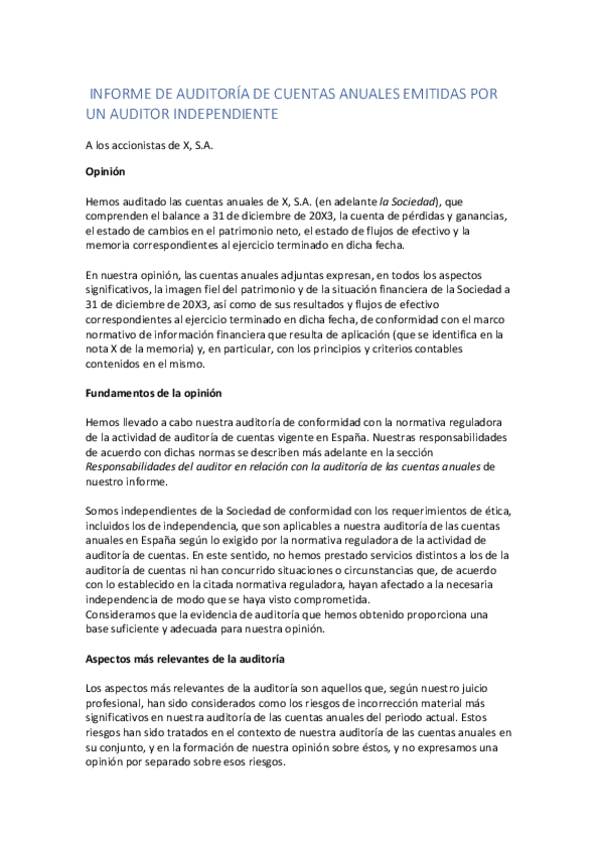 INFORME DE AUDITORÍA DE CUENTAS ANUALES EMITIDAS POR UN AUDITOR INDEPENDIENTE

A los accionistas de X, S.A.

Opinión

Hemos auditado las cuentas anuales de X, S.A. (en adelante la Sociedad), que comprenden el balance a 31 de diciembre de 20X3, la cuenta de pérdidas y ganancias, el estado de cambios en el patrimonio neto, el estado de flujos de efectivo y la memoria correspondientes al ejercicio terminado en dicha fecha.

En nuestra opinión, las cuentas anuales adjuntas expresan, en todos los aspectos significativos, la imagen fiel del patrimonio y de la situación financiera de la Sociedad a 31 de diciembre de 20X3, así como de sus resultados y flujos de efectivo correspondientes al ejercicio terminado en dicha fecha, de conformidad con el marco normativo de información financiera que resulta de aplicación (que se identifica en la nota X de la memoria) y, en particular, con los principios y criterios contables contenidos en el mismo.

Fundamentos de la opinión

Hemos llevado a cabo nuestra auditoría de conformidad con la normativa reguladora de la actividad de auditoría de cuentas vigente en España. Nuestras responsabilidades de acuerdo con dichas normas se describen más adelante en la sección Responsabilidades del auditor en relación con la auditoría de las cuentas anuales de nuestro informe.

Somos independientes de la Sociedad de conformidad con los requerimientos de ética, incluidos los de independencia, que son aplicables a nuestra auditoría de las cuentas anuales en España según lo exigido por la normativa reguladora de la actividad de auditoría de cuentas. En este sentido, no hemos prestado servicios distintos a los de la auditoría de cuentas ni han concurrido situaciones o circunstancias que, de acuerdo con lo establecido en la citada normativa reguladora, hayan afectado a la necesaria independencia de modo que se haya visto comprometida.
Consideramos que la evidencia de auditoría que hemos obtenido proporciona una base suficiente y adecuada para nuestra opinión.

Aspectos más relevantes de la auditoría

Los aspectos más relevantes de la auditoría son aquellos que, según nuestro juicio profesional, han sido considerados como los riesgos de incorrección material más significativos en nuestra auditoría de las cuentas anuales del periodo actual. Estos riesgos han sido tratados en el contexto de nuestra auditoría de las cuentas anuales en su conjunto, y en la formación de nuestra opinión sobre éstos, y no expresamos una opinión por separado sobre esos riesgos.